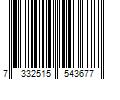 7 332515 543677